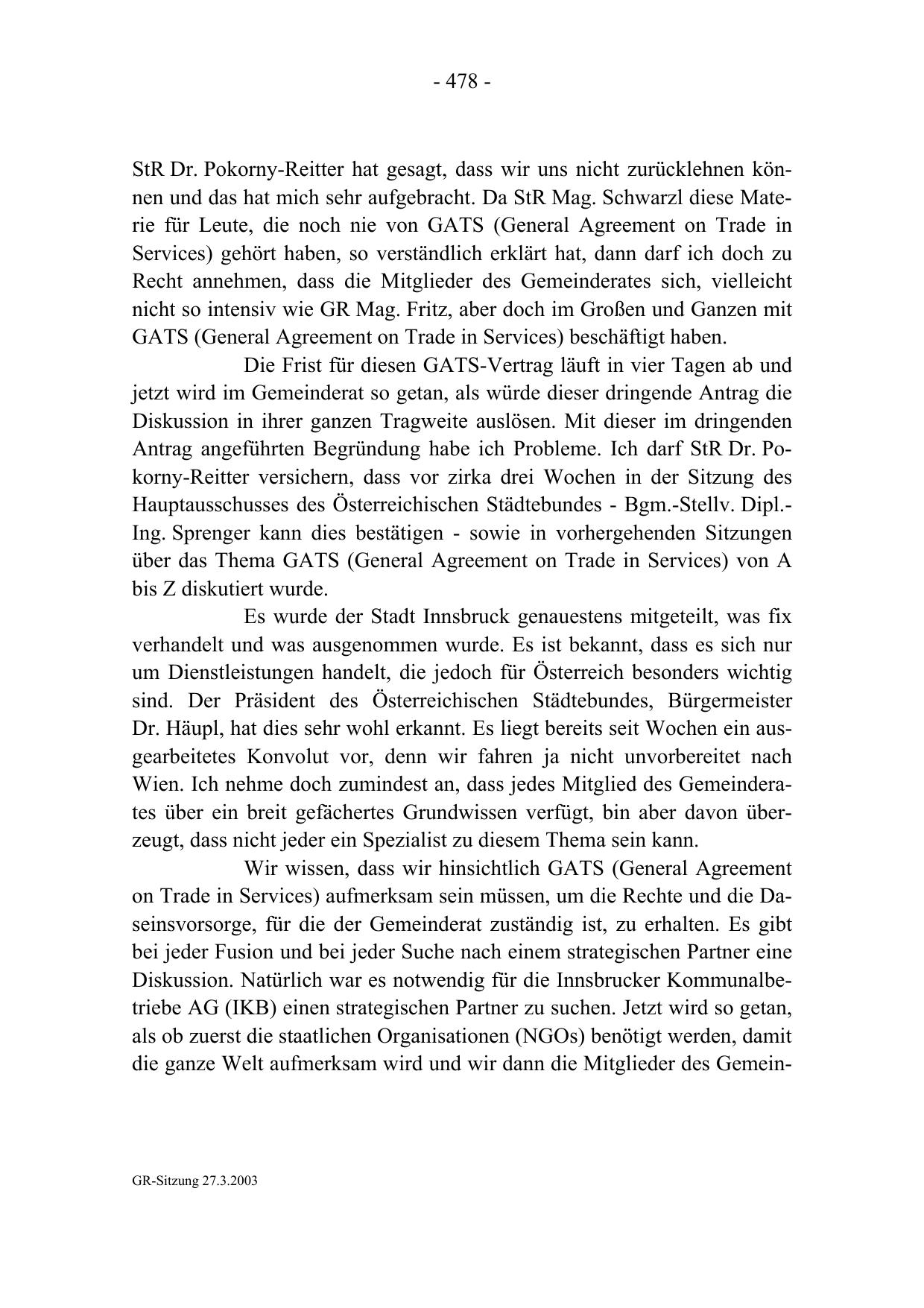 - 478 -

StR Dr. Pokorny-Reitter hat gesagt, dass wir uns nicht zurücklehnen können und das hat mich sehr aufgebracht. Da StR Mag. Schwarzl diese Materie für Leute, die noch nie von GATS (General Agreement on Trade in Services) gehört haben, so verständlich erklärt hat, dann darf ich doch zu Recht annehmen, dass die Mitglieder des Gemeinderates sich, vielleicht nicht so intensiv wie GR Mag. Fritz, aber doch im Großen und Ganzen mit GATS (General Agreement on Trade in Services) beschäftigt haben.

Die Frist für diesen GATS-Vertrag läuft in vier Tagen ab und jetzt wird im Gemeinderat so getan, als würde dieser dringende Antrag die Diskussion in ihrer ganzen Tragweite auslösen. Mit dieser im dringenden Antrag angeführten Begründung habe ich Probleme. Ich darf StR Dr. Pokorny-Reitter versichern, dass vor zirka drei Wochen in der Sitzung des Hauptausschusses des Österreichischen Städtebundes - Bgm.-Stellv. Dipl.-Ing. Sprenger kann dies bestätigen - sowie in vorhergehenden Sitzungen über das Thema GATS (General Agreement on Trade in Services) von A bis Z diskutiert wurde.

Es wurde der Stadt Innsbruck genauestens mitgeteilt, was fix verhandelt und was ausgenommen wurde. Es ist bekannt, dass es sich nur um Dienstleistungen handelt, die jedoch für Österreich besonders wichtig sind. Der Präsident des Österreichischen Städtebundes, Bürgermeister Dr. Häupl, hat dies sehr wohl erkannt. Es liegt bereits seit Wochen ein ausgearbeitetes Konvolut vor, denn wir fahren ja nicht unvorbereitet nach Wien. Ich nehme doch zumindest an, dass jedes Mitglied des Gemeinderates über ein breit gefächertes Grundwissen verfügt, bin aber davon überzeugt, dass nicht jeder ein Spezialist zu diesem Thema sein kann.

Wir wissen, dass wir hinsichtlich GATS (General Agreement on Trade in Services) aufmerksam sein müssen, um die Rechte und die Daseinsvorsorge, für die der Gemeinderat zuständig ist, zu erhalten. Es gibt bei jeder Fusion und bei jeder Suche nach einem strategischen Partner eine Diskussion. Natürlich war es notwendig für die Innsbrucker Kommunalbetriebe AG (IKB) einen strategischen Partner zu suchen. Jetzt wird so getan, als ob zuerst die staatlichen Organisationen (NGOs) benötigt werden, damit die ganze Welt aufmerksam wird und wir dann die Mitglieder des Gemein-

GR-Sitzung 27.3.2003